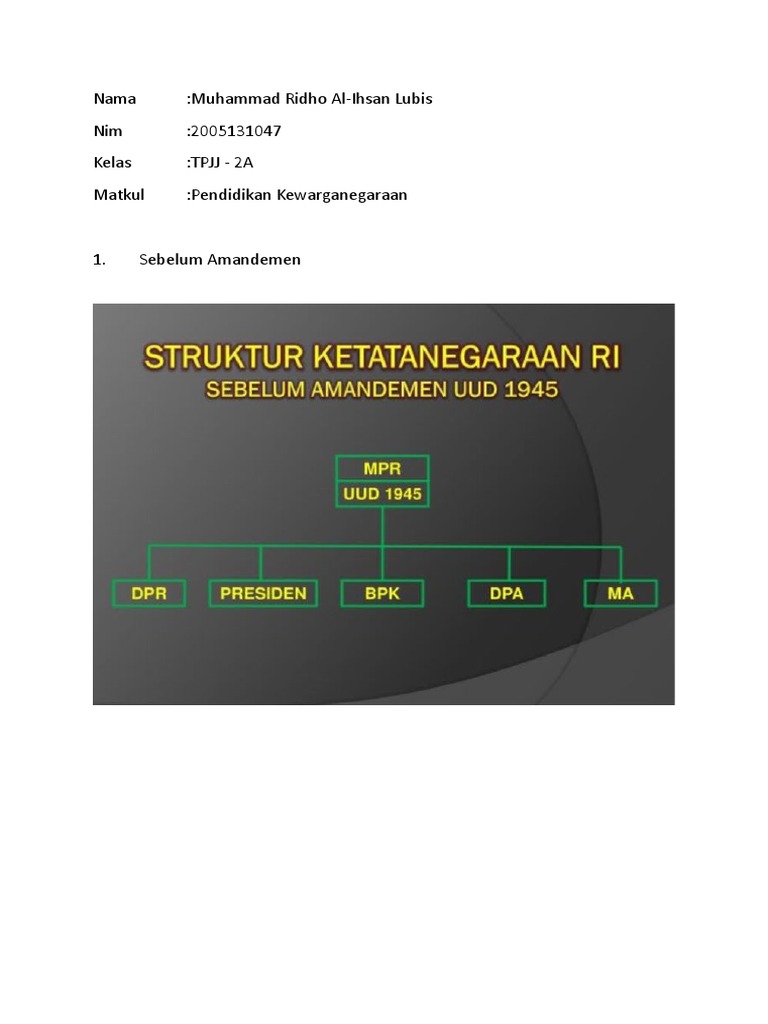 Nama :Muhammad Ridho Al-Ihsan Lubis
Nim :2005131047
Kelas :TPJJ - 2A
Matkul :Pendidikan Kewarganegaraan

1. Sebelum Amandemen

STRUKTUR KETATANEGARAAN RI
SEBELUM AMANDEMEN UUD 1945

MPR
UUD 1945

DPR PRESIDEN BPK DPA MA